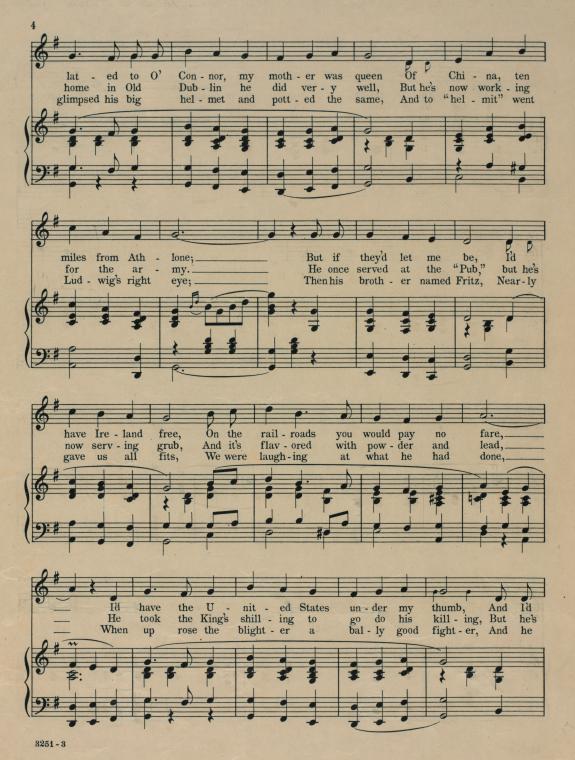 4

lat - ed to O' Con - nor, my moth - er was queen Of Chi - na, ten
home in Old Dub - lin he did ver - y well, But he's now work - ing
glimpsed his big hel - met and pott - ed the same, And to "hel - mit" went

miles from Ath - lone; But if they'd let me be, I'd
for the ar - my. He once served at the "Pub," but he's
Lud - wig's right eye; Then his broth - er named Fritz, Near - ly

have Ire - land free, On the rail - roads you would pay no fare,
now serv - ing grub, And it's flav - ored with pow - der and lead,
gave us all fits, We were laugh - ing at what he had done,

I'd have the U - nit - ed States un - der my thumb, And I'd
He took the King's shill - ing to go do his kill - ing, But he's
When up rose the blight - er a bal - ly good fight - er, And he

3251 - 3